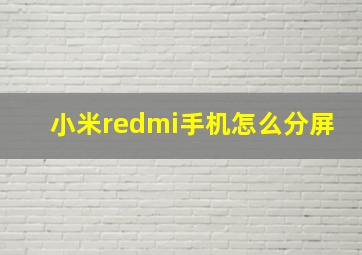 小米redmi手机怎么分屏